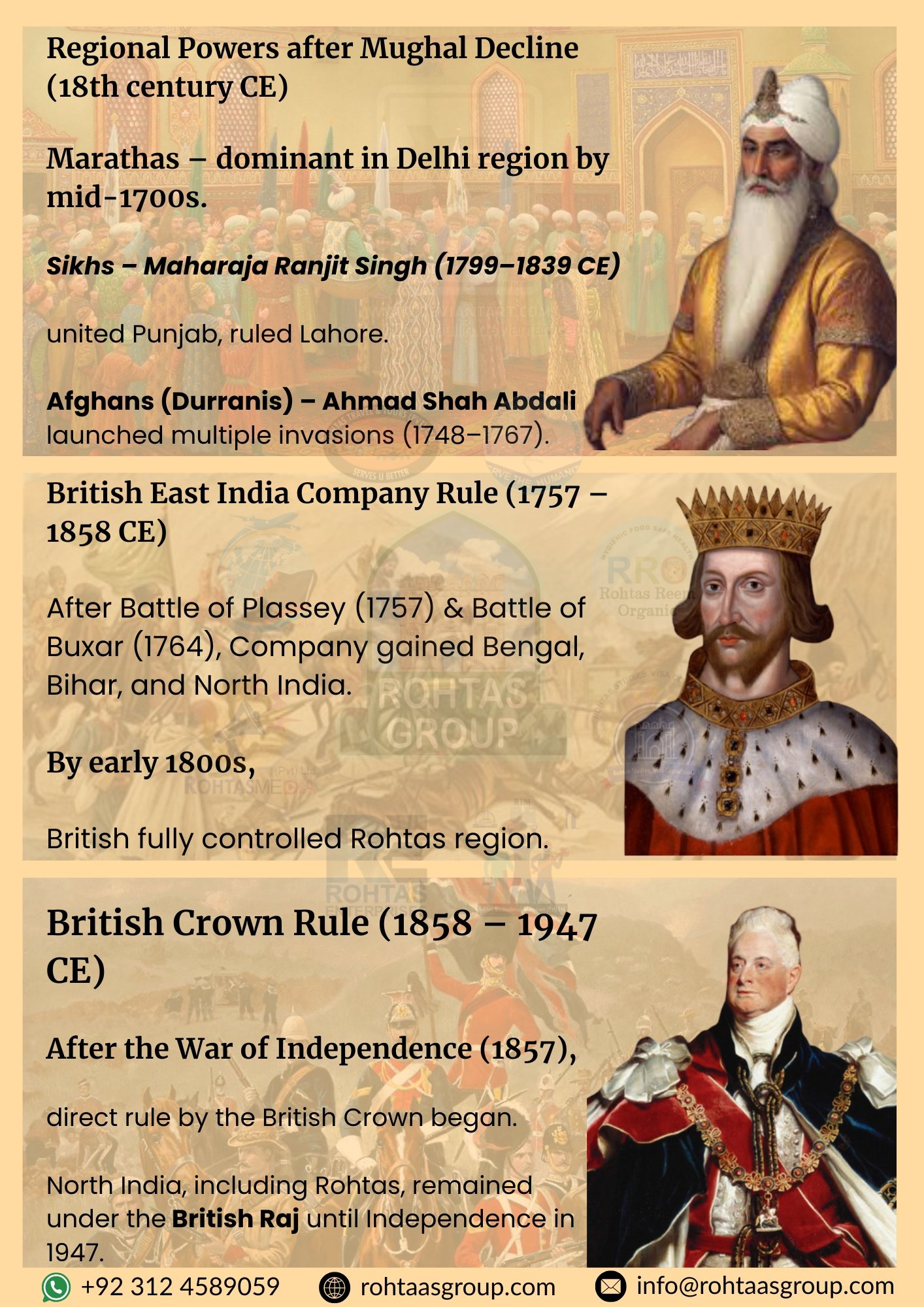 Regional Powers after Mughal Decline (18th century CE)

Marathas – dominant in Delhi region by mid-1700s.

Sikhs – Maharaja Ranjit Singh (1799–1839 CE)

united Punjab, ruled Lahore.

Afghans (Durranis) – Ahmad Shah Abdali launched multiple invasions (1748–1767).

British East India Company Rule (1757 – 1858 CE)

After Battle of Plassey (1757) & Battle of Buxar (1764), Company gained Bengal, Bihar, and North India.

By early 1800s,

British fully controlled Rohtas region.

ROHTAS GROUP

British Crown Rule (1858 – 1947 CE)

After the War of Independence (1857),

direct rule by the British Crown began.

North India, including Rohtas, remained under the British Raj until Independence in 1947.

+92 312 4589059 rohtaasgroup.com info@rohtaasgroup.com